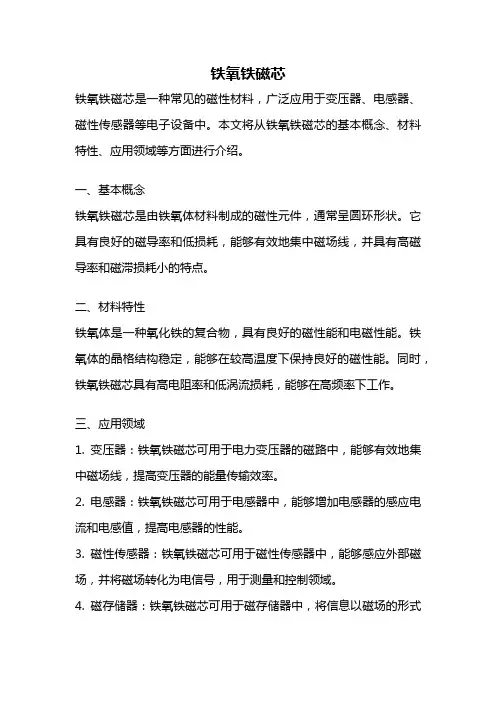 铁氧铁磁芯

铁氧铁磁芯是一种常见的磁性材料，广泛应用于变压器、电感器、磁性传感器等电子设备中。本文将从铁氧铁磁芯的基本概念、材料特性、应用领域等方面进行介绍。

一、基本概念

铁氧铁磁芯是由铁氧体材料制成的磁性元件，通常呈圆环形状。它具有良好的磁导率和低损耗，能够有效地集中磁场线，并具有高磁导率和磁滞损耗小的特点。

二、材料特性

铁氧体是一种氧化铁的复合物，具有良好的磁性能和电磁性能。铁氧体的晶格结构稳定，能够在较高温度下保持良好的磁性能。同时，铁氧铁磁芯具有高电阻率和低涡流损耗，能够在高频率下工作。

三、应用领域

1. 变压器：铁氧铁磁芯可用于电力变压器的磁路中，能够有效地集中磁场线，提高变压器的能量传输效率。

2. 电感器：铁氧铁磁芯可用于电感器中，能够增加电感器的感应电流和电感值，提高电感器的性能。

3. 磁性传感器：铁氧铁磁芯可用于磁性传感器中，能够感应外部磁场，并将磁场转化为电信号，用于测量和控制领域。

4. 磁存储器：铁氧铁磁芯可用于磁存储器中，将信息以磁场的形式